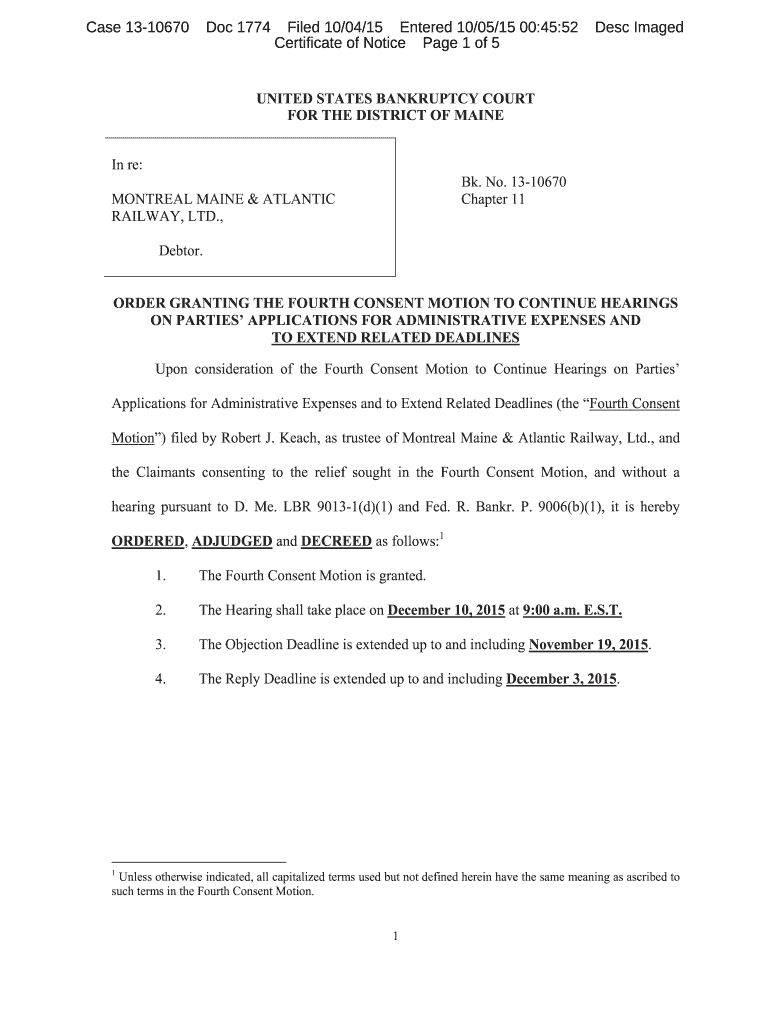 Case 13-10670 Doc 1774 Filed 10/04/15 Entered 10/05/15 00:45:52 Desc Imaged Certificate of Notice Page 1 of 5

UNITED STATES BANKRUPTCY COURT
FOR THE DISTRICT OF MAINE

In re:

MONTREAL MAINE & ATLANTIC RAILWAY, LTD.,

Debtor.

Bk. No. 13-10670
Chapter 11

ORDER GRANTING THE FOURTH CONSENT MOTION TO CONTINUE HEARINGS ON PARTIES' APPLICATIONS FOR ADMINISTRATIVE EXPENSES AND TO EXTEND RELATED DEADLINES

Upon consideration of the Fourth Consent Motion to Continue Hearings on Parties' Applications for Administrative Expenses and to Extend Related Deadlines (the "Fourth Consent Motion") filed by Robert J. Keach, as trustee of Montreal Maine & Atlantic Railway, Ltd., and the Claimants consenting to the relief sought in the Fourth Consent Motion, and without a hearing pursuant to D. Me. LBR 9013-1(d)(1) and Fed. R. Bankr. P. 9006(b)(1), it is hereby ORDERED, ADJUDGED and DECREED as follows:$^1$

1. The Fourth Consent Motion is granted.

2. The Hearing shall take place on December 10, 2015 at 9:00 a.m. E.S.T.

3. The Objection Deadline is extended up to and including November 19, 2015.

4. The Reply Deadline is extended up to and including December 3, 2015.

$^1$ Unless otherwise indicated, all capitalized terms used but not defined herein have the same meaning as ascribed to such terms in the Fourth Consent Motion.

1